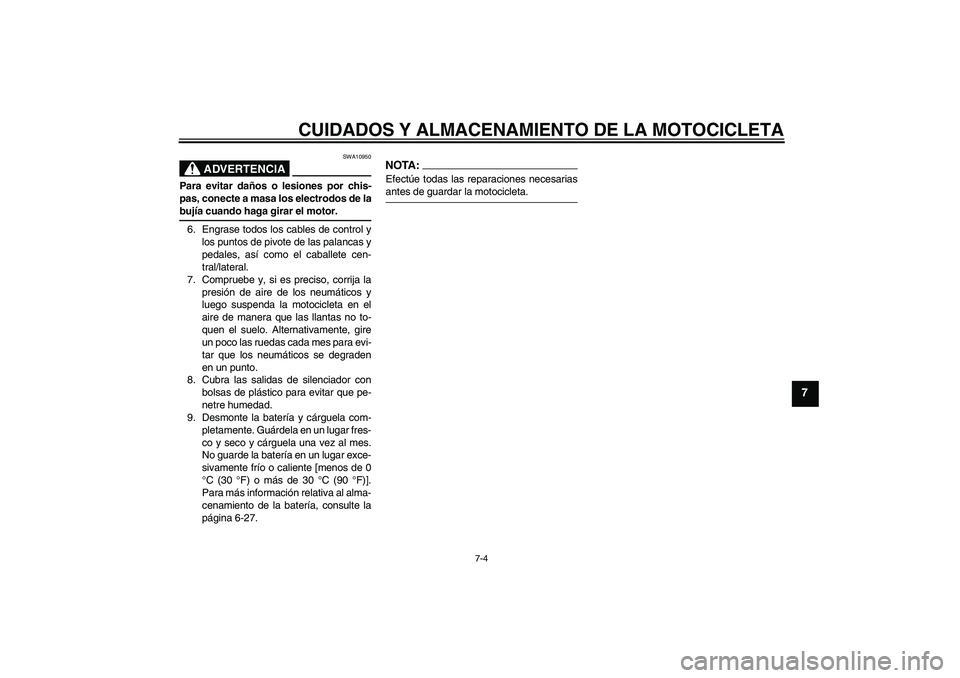 CUIDADOS Y ALMACENAMIENTO DE LA MOTOCICLETA

SWA10950

ADVERTENCIA

Para evitar daños o lesiones por chispas, conecte a masa los electrodos de la bujía cuando haga girar el motor.

6. Engrase todos los cables de control y los puntos de pivote de las palancas y pedales, así como el caballete central/lateral.
7. Compruebe y, si es preciso, corrija la presión de aire de los neumáticos y luego suspenda la motocicleta en el aire de manera que las llantas no toquen el suelo. Alternativamente, gire un poco las ruedas cada mes para evitar que los neumáticos se degraden en un punto.
8. Cubra las salidas de silenciador con bolsas de plástico para evitar que penetre humedad.
9. Desmonte la batería y cárguela completamente. Guárdela en un lugar fresco y seco y cárguela una vez al mes. No guarde la batería en un lugar excesivamente frío o caliente [menos de 0 °C (30 °F) o más de 30 °C (90 °F)]. Para más información relativa al almacenamiento de la batería, consulte la página 6-27.

NOTA:
Efectúe todas las reparaciones necesarias antes de guardar la motocicleta.

7

7-4

carmanualsonline.info